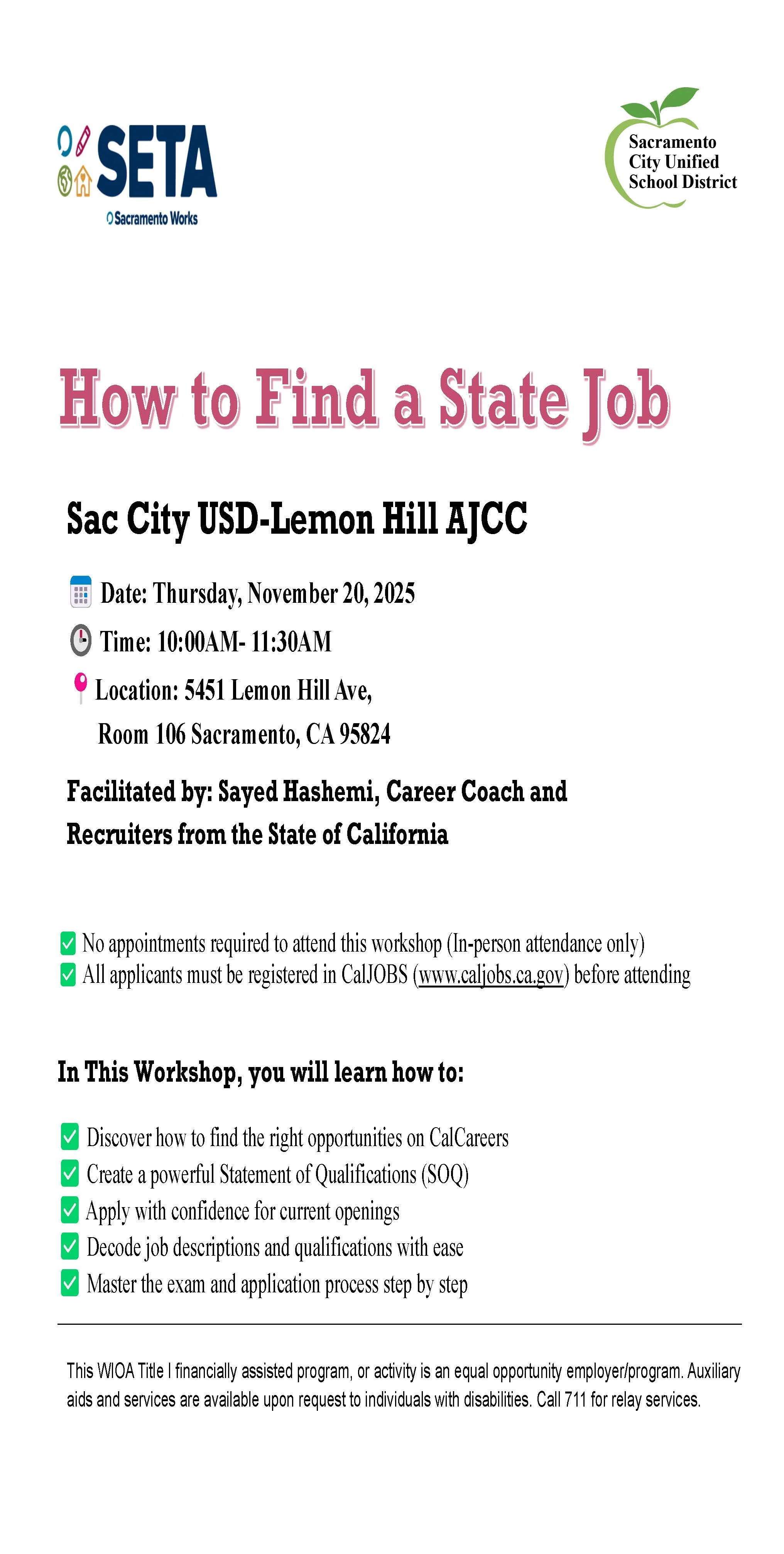 SETA
Sacramento Works

Sacramento City Unified School District

How to Find a State Job

Sac City USD-Lemon Hill AJCC

Date: Thursday, November 20, 2025

Time: 10:00AM- 11:30AM

Location: 5451 Lemon Hill Ave, Room 106 Sacramento, CA 95824

Facilitated by: Sayed Hashemi, Career Coach and Recruiters from the State of California

No appointments required to attend this workshop (In-person attendance only)
All applicants must be registered in CalJOBS (www.caljobs.ca.gov) before attending

In This Workshop, you will learn how to:

Discover how to find the right opportunities on CalCareers
Create a powerful Statement of Qualifications (SOQ)
Apply with confidence for current openings
Decode job descriptions and qualifications with ease
Master the exam and application process step by step

This WIOA Title I financially assisted program, or activity is an equal opportunity employer/program. Auxiliary aids and services are available upon request to individuals with disabilities. Call 711 for relay services.